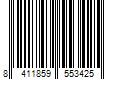 8 411859 553425